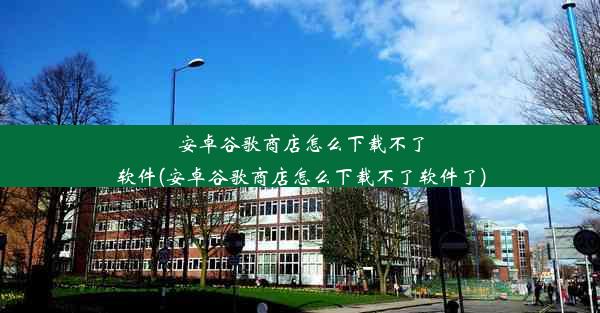 安卓谷歌商店怎么下载不了软件(安卓谷歌商店怎么下载不了软件了)